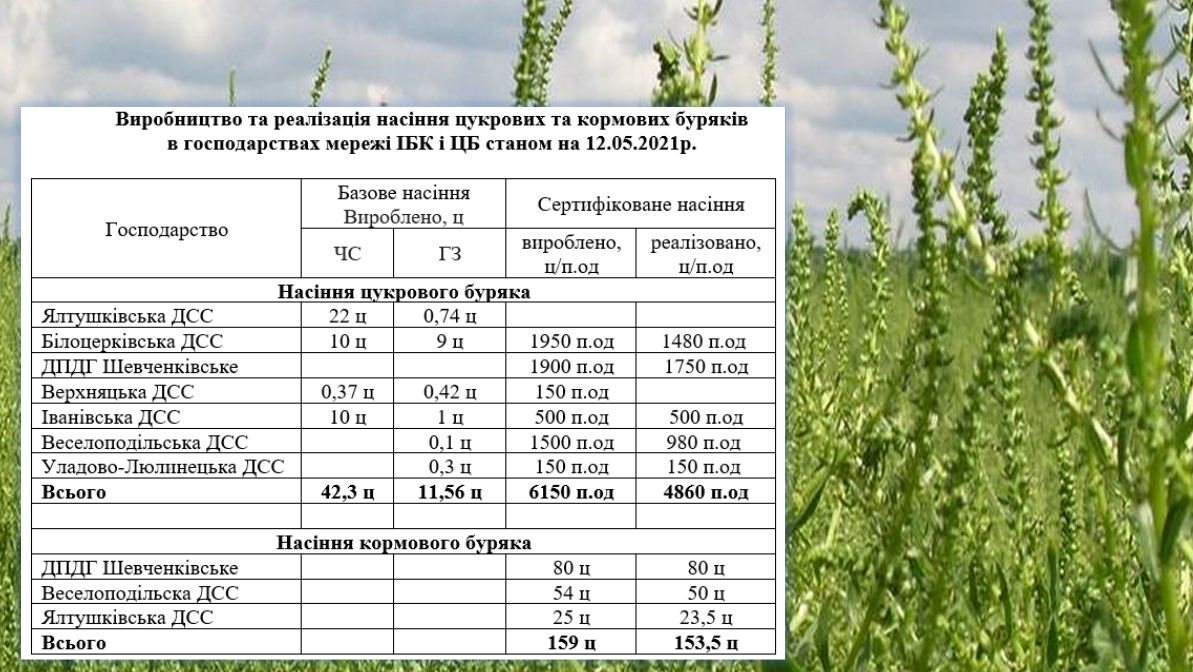 Виробництво та реалізація насіння цукрових та кормових буряків в господарствах мережі ІБК і ЦБ станом на 12.05.2021р.

| Господарство | Базове насіння Вироблено, ц | | Сертифіковане насіння | |
|---|---|---|---|---|
| | ЧС | ГЗ | вироблено, ц/п.од | реалізовано, ц/п.од |
| Насіння цукрового буряка | | | | |
| Ялтушківська ДСС | 22 ц | 0,74 ц | | |
| Білоцерківська ДСС | 10 ц | 9 ц | 1950 п.од | 1480 п.од |
| ДПДГ Шевченківське | | | 1900 п.од | 1750 п.од |
| Верхняцька ДСС | 0,37 ц | 0,42 ц | 150 п.од | |
| Іванівська ДСС | 10 ц | 1 ц | 500 п.од | 500 п.од |
| Веселоподільська ДСС | | 0,1 ц | 1500 п.од | 980 п.од |
| Уладово-Люлинецька ДСС | | 0,3 ц | 150 п.од | 150 п.од |
| Всього | 42,3 ц | 11,56 ц | 6150 п.од | 4860 п.од |
| | | | | |
| Насіння кормового буряка | | | | |
| ДПДГ Шевченківське | | | 80 ц | 80 ц |
| Веселоподільска ДСС | | | 54 ц | 50 ц |
| Ялтушківська ДСС | | | 25 ц | 23,5 ц |
| Всього | | | 159 ц | 153,5 ц |